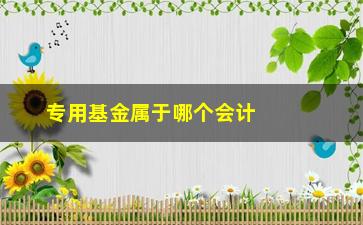 专用基金属于哪个会计